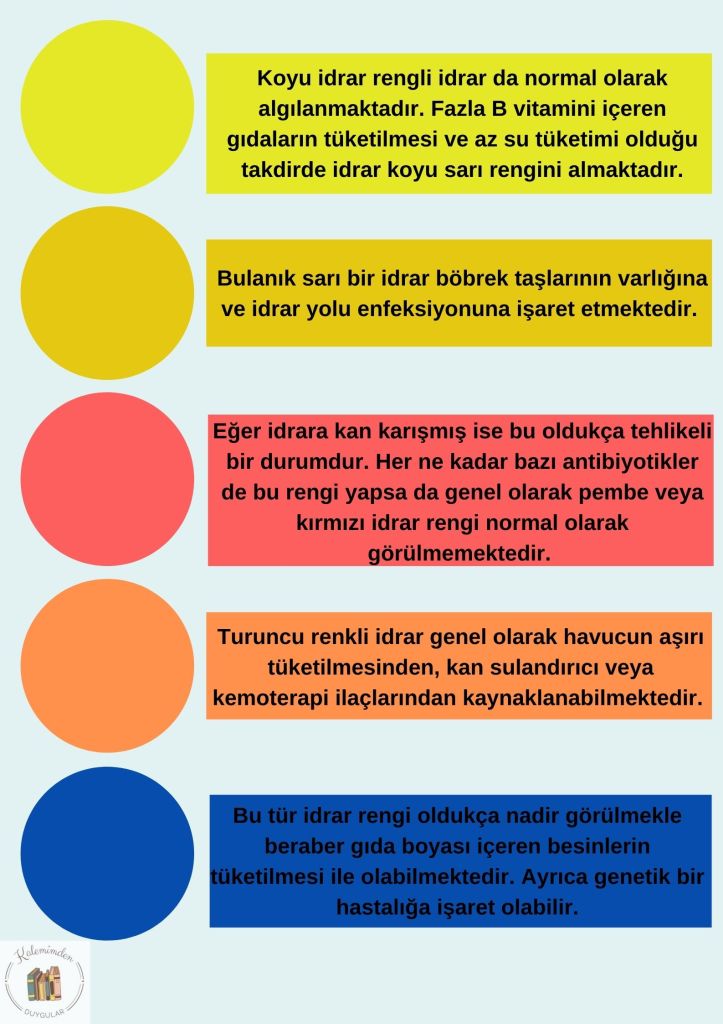 Koyu idrar rengli idrar da normal olarak algılanmaktadır. Fazla B vitamini içeren gıdaların tüketilmesi ve az su tüketimi olduğu takdirde idrar koyu sarı rengini almaktadır.

Bulanık sarı bir idrar böbrek taşlarının varlığına ve idrar yolu enfeksiyonuna işaret etmektedir.

Eğer idrara kan karışmış ise bu oldukça tehlikeli bir durumdur. Her ne kadar bazı antibiyotikler de bu rengi yapsa da genel olarak pembe veya kırmızı idrar rengi normal olarak görülmemektedir.

Turuncu renkli idrar genel olarak havucun aşırı tüketilmesinden, kan sulandırıcı veya kemoterapi ilaçlarından kaynaklanabilmektedir.

Bu tür idrar rengi oldukça nadir görülmekle beraber gıda boyası içeren besinlerin tüketilmesi ile olabilmektedir. Ayrıca genetik bir hastalığa işaret olabilir.

Kalemimden
DUYGULAR